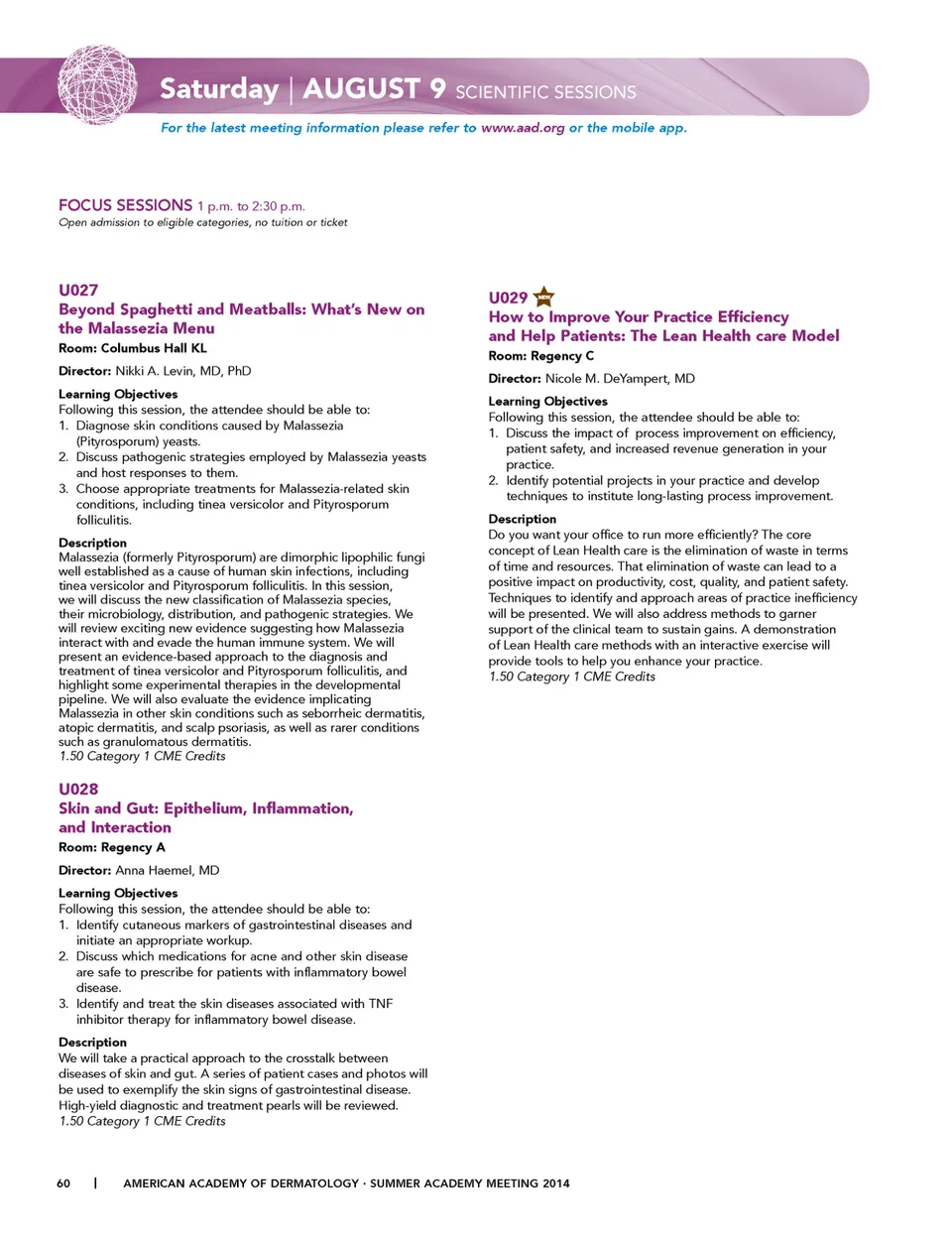 Saturday | AUGUST 9 SCIENTIFIC SESSIONS

For the latest meeting information please refer to www.aad.org or the mobile app.

FOCUS SESSIONS 1 p.m. to 2:30 p.m.
Open admission to eligible categories, no tuition or ticket

U027
Beyond Spaghetti and Meatballs: What's New on the Malassezia Menu
Room: Columbus Hall KL

Director: Nikki A. Levin, MD, PhD

Learning Objectives
Following this session, the attendee should be able to:
1. Diagnose skin conditions caused by Malassezia (Pityrosporum) yeasts.
2. Discuss pathogenic strategies employed by Malassezia yeasts and host responses to them.
3. Choose appropriate treatments for Malassezia-related skin conditions, including tinea versicolor and Pityrosporum folliculitis.

Description
Malassezia (formerly Pityrosporum) are dimorphic lipophilic fungi well established as a cause of human skin infections, including tinea versicolor and Pityrosporum folliculitis. In this session, we will discuss the new classification of Malassezia species, their microbiology, distribution, and pathogenic strategies. We will review exciting new evidence suggesting how Malassezia interact with and evade the human immune system. We will present an evidence-based approach to the diagnosis and treatment of tinea versicolor and Pityrosporum folliculitis, and highlight some experimental therapies in the developmental pipeline. We will also evaluate the evidence implicating Malassezia in other skin conditions such as seborrheic dermatitis, atopic dermatitis, and scalp psoriasis, as well as rarer conditions such as granulomatous dermatitis.
1.50 Category 1 CME Credits

U028
Skin and Gut: Epithelium, Inflammation, and Interaction
Room: Regency A

Director: Anna Haemel, MD

Learning Objectives
Following this session, the attendee should be able to:
1. Identify cutaneous markers of gastrointestinal diseases and initiate an appropriate workup.
2. Discuss which medications for acne and other skin disease are safe to prescribe for patients with inflammatory bowel disease.
3. Identify and treat the skin diseases associated with TNF inhibitor therapy for inflammatory bowel disease.

Description
We will take a practical approach to the crosstalk between diseases of skin and gut. A series of patient cases and photos will be used to exemplify the skin signs of gastrointestinal disease. High-yield diagnostic and treatment pearls will be reviewed.
1.50 Category 1 CME Credits

U029 NEW
How to Improve Your Practice Efficiency and Help Patients: The Lean Health care Model
Room: Regency C

Director: Nicole M. DeYampert, MD

Learning Objectives
Following this session, the attendee should be able to:
1. Discuss the impact of process improvement on efficiency, patient safety, and increased revenue generation in your practice.
2. Identify potential projects in your practice and develop techniques to institute long-lasting process improvement.

Description
Do you want your office to run more efficiently? The core concept of Lean Health care is the elimination of waste in terms of time and resources. That elimination of waste can lead to a positive impact on productivity, cost, quality, and patient safety. Techniques to identify and approach areas of practice inefficiency will be presented. We will also address methods to garner support of the clinical team to sustain gains. A demonstration of Lean Health care methods with an interactive exercise will provide tools to help you enhance your practice.
1.50 Category 1 CME Credits

60 | AMERICAN ACADEMY OF DERMATOLOGY · SUMMER ACADEMY MEETING 2014